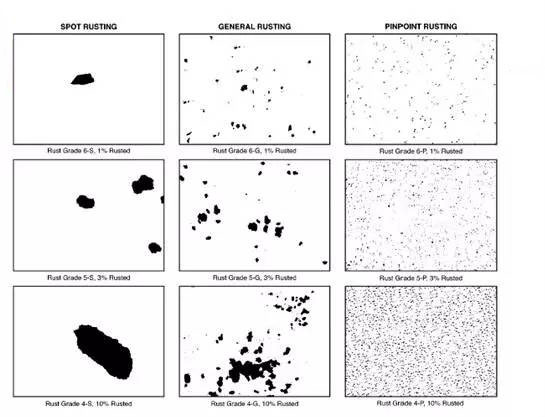 SPOT RUSTING

Rust Grade 6-S, 1% Rusted

Rust Grade 5-S, 3% Rusted

Rust Grade 4-S, 10% Rusted

GENERAL RUSTING

Rust Grade 6-G, 1% Rusted

Rust Grade 5-G, 3% Rusted

Rust Grade 4-G, 10% Rusted

PINPOINT RUSTING

Rust Grade 6-P, 1% Rusted

Rust Grade 5-P, 3% Rusted

Rust Grade 4-P, 10% Rusted